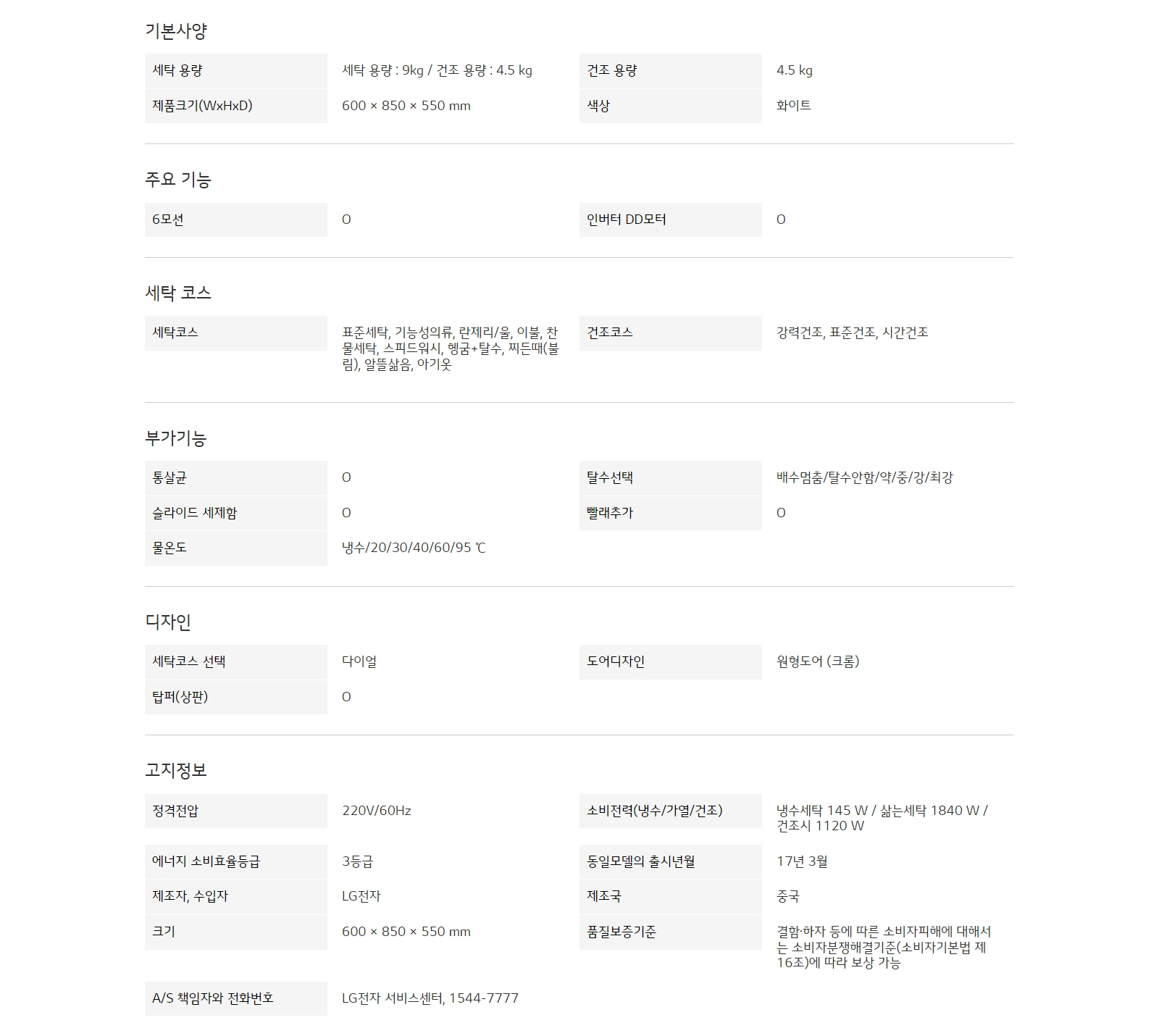 기본사양

세탁 용량
세탁 용량 : 9kg / 건조 용량 : 4.5 kg
건조 용량
4.5 kg
제품크기(WxHxD)
600 × 850 × 550 mm
색상
화이트

주요 기능

6모션
O
인버터 DD모터
O

세탁 코스

세탁코스
표준세탁, 기능성의류, 란제리/울, 이불, 찬물세탁, 스피드워시, 헹굼+탈수, 찌든때(불림), 알뜰삶음, 아기옷
건조코스
강력건조, 표준건조, 시간건조

부가기능

통살균
O
탈수선택
배수멈춤/탈수안함/약/중/강/최강
슬라이드 세제함
O
빨래추가
O
물온도
냉수/20/30/40/60/95 ℃

디자인

세탁코스 선택
다이얼
도어디자인
원형도어 (크롬)
탑퍼(상판)
O

고지정보

정격전압
220V/60Hz
소비전력(냉수/가열/건조)
냉수세탁 145 W / 삶는세탁 1840 W / 건조시 1120 W
에너지 소비효율등급
3등급
동일모델의 출시년월
17년 3월
제조자, 수입자
LG전자
제조국
중국
크기
600 × 850 × 550 mm
품질보증기준
결함·하자 등에 따른 소비자피해에 대해서는 소비자분쟁해결기준(소비자기본법 제16조)에 따라 보상 가능
A/S 책임자와 전화번호
LG전자 서비스센터, 1544-7777